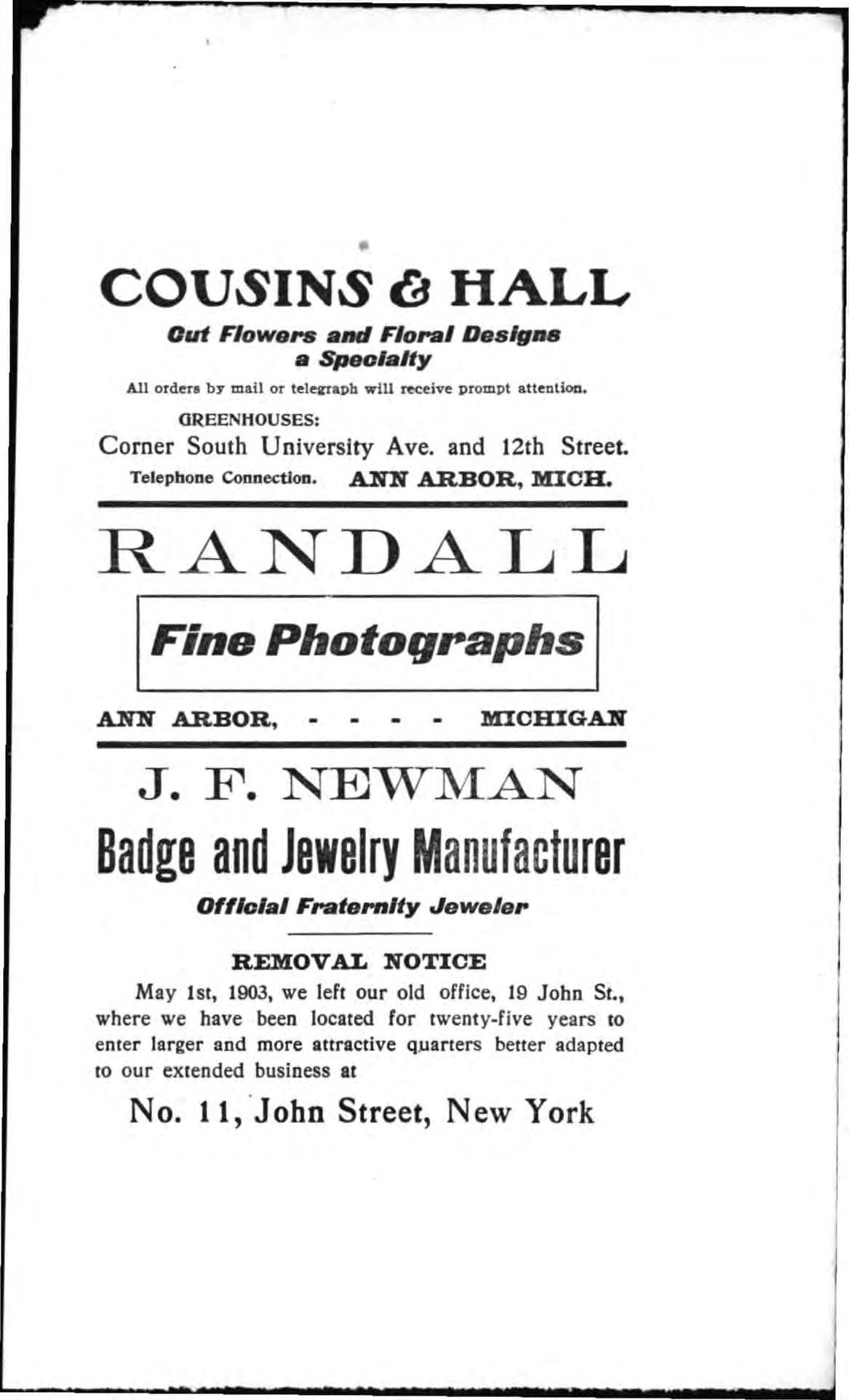 COUSINS & HALL

Cut Flowers and Floral Designs
a Specialty

All orders by mail or telegraph will receive prompt attention.

GREENHOUSES:
Corner South University Ave. and 12th Street.
Telephone Connection. ANN ARBOR, MICH.

RANDALL

Fine Photographs

ANN ARBOR, - - - - MICHIGAN

J. F. NEWMAN

Badge and Jewelry Manufacturer

Official Fraternity Jeweler

REMOVAL NOTICE

May 1st, 1903, we left our old office, 19 John St., where we have been located for twenty-five years to enter larger and more attractive quarters better adapted to our extended business at

No. 11, John Street, New York